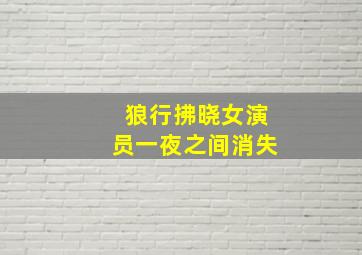 狼行拂晓女演员一夜之间消失